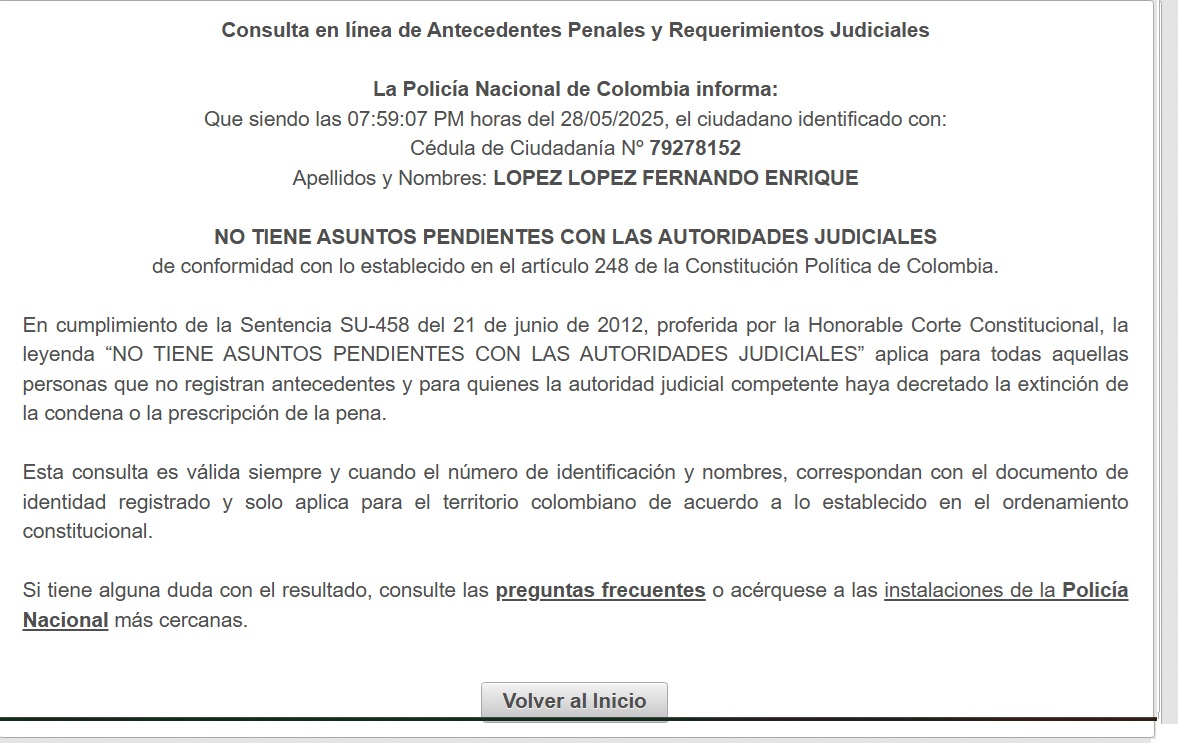 Consulta en línea de Antecedentes Penales y Requerimientos Judiciales

La Policía Nacional de Colombia informa:
Que siendo las 07:59:07 PM horas del 28/05/2025, el ciudadano identificado con:
Cédula de Ciudadanía Nº 79278152
Apellidos y Nombres: LOPEZ LOPEZ FERNANDO ENRIQUE

NO TIENE ASUNTOS PENDIENTES CON LAS AUTORIDADES JUDICIALES
de conformidad con lo establecido en el artículo 248 de la Constitución Política de Colombia.

En cumplimiento de la Sentencia SU-458 del 21 de junio de 2012, proferida por la Honorable Corte Constitucional, la leyenda “NO TIENE ASUNTOS PENDIENTES CON LAS AUTORIDADES JUDICIALES” aplica para todas aquellas personas que no registran antecedentes y para quienes la autoridad judicial competente haya decretado la extinción de la condena o la prescripción de la pena.

Esta consulta es válida siempre y cuando el número de identificación y nombres, correspondan con el documento de identidad registrado y solo aplica para el territorio colombiano de acuerdo a lo establecido en el ordenamiento constitucional.

Si tiene alguna duda con el resultado, consulte las preguntas frecuentes o acérquese a las instalaciones de la Policía Nacional más cercanas.

Volver al Inicio